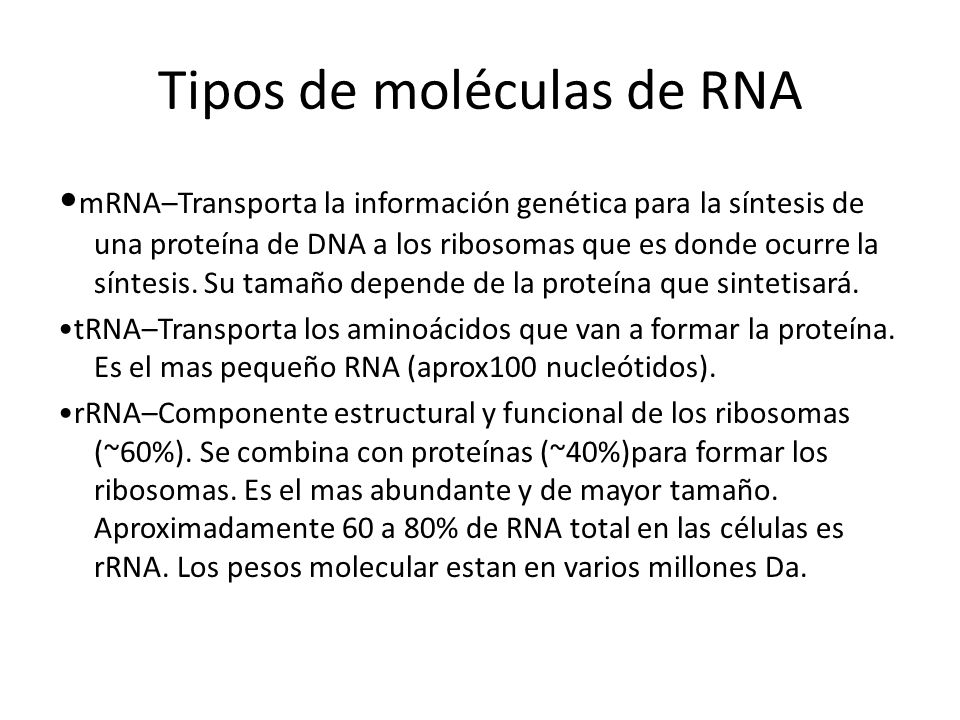 Tipos de moléculas de RNA

•mRNA–Transporta la información genética para la síntesis de una proteína de DNA a los ribosomas que es donde ocurre la síntesis. Su tamaño depende de la proteína que sintetisará.

•tRNA–Transporta los aminoácidos que van a formar la proteína. Es el mas pequeño RNA (aprox100 nucleótidos).

•rRNA–Componente estructural y funcional de los ribosomas (~60%). Se combina con proteínas (~40%)para formar los ribosomas. Es el mas abundante y de mayor tamaño. Aproximadamente 60 a 80% de RNA total en las células es rRNA. Los pesos molecular estan en varios millones Da.